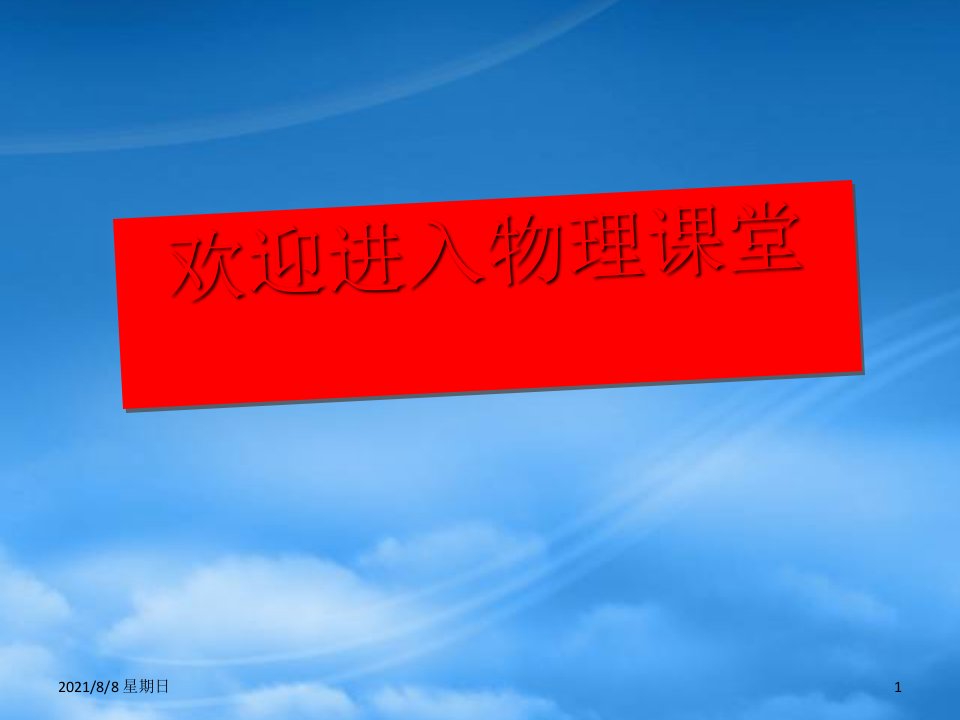 欢迎进入物理课堂

2021/8/8 星期日

1